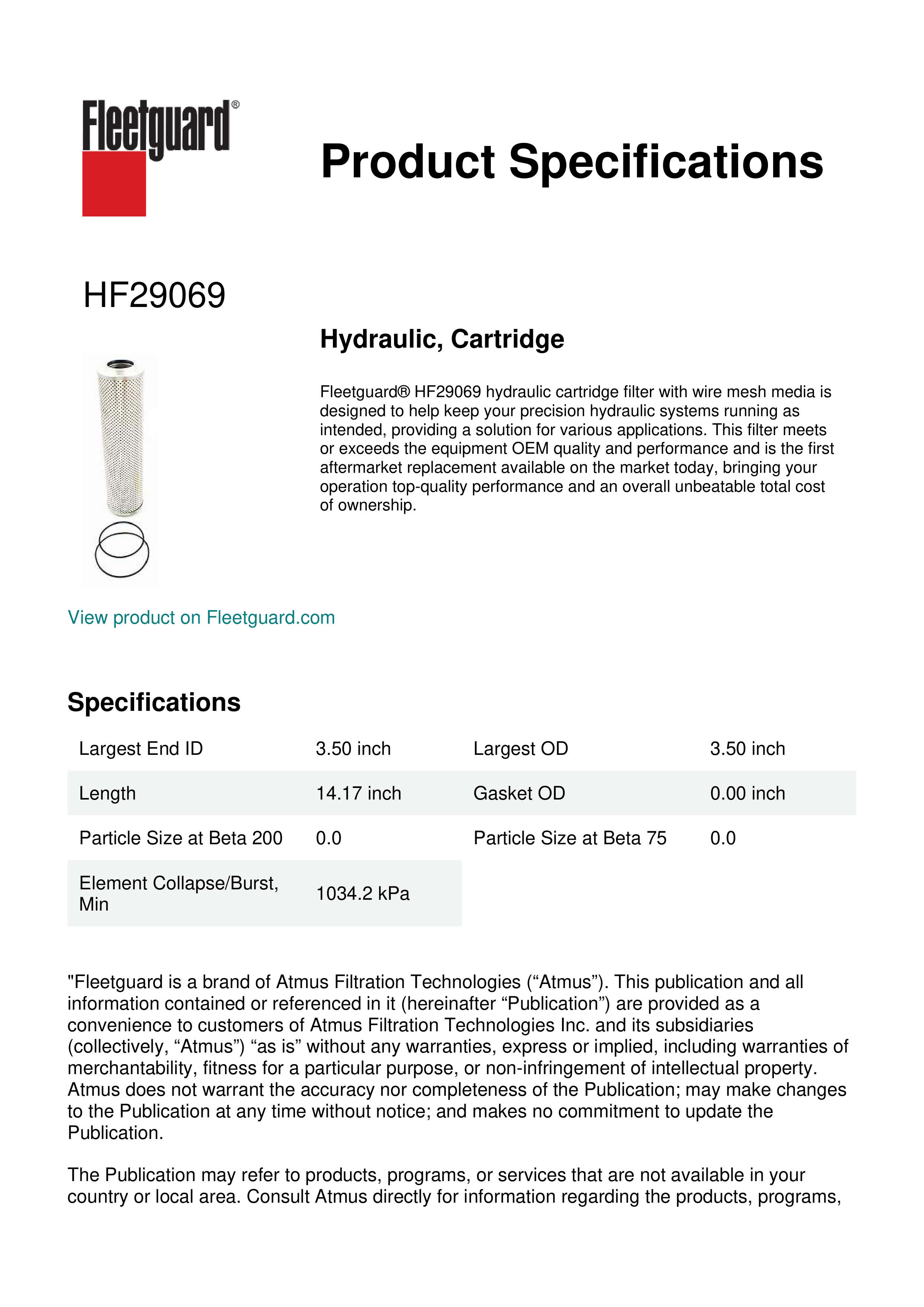 Fleetguard®

Product Specifications

HF29069

Hydraulic, Cartridge

Fleetguard® HF29069 hydraulic cartridge filter with wire mesh media is designed to help keep your precision hydraulic systems running as intended, providing a solution for various applications. This filter meets or exceeds the equipment OEM quality and performance and is the first aftermarket replacement available on the market today, bringing your operation top-quality performance and an overall unbeatable total cost of ownership.

View product on Fleetguard.com

Specifications

| Largest End ID | 3.50 inch | Largest OD | 3.50 inch |
|---|---|---|---|
| Length | 14.17 inch | Gasket OD | 0.00 inch |
| Particle Size at Beta 200 | 0.0 | Particle Size at Beta 75 | 0.0 |
| Element Collapse/Burst, Min | 1034.2 kPa | | |

"Fleetguard is a brand of Atmus Filtration Technologies (“Atmus”). This publication and all information contained or referenced in it (hereinafter “Publication”) are provided as a convenience to customers of Atmus Filtration Technologies Inc. and its subsidiaries (collectively, “Atmus”) “as is” without any warranties, express or implied, including warranties of merchantability, fitness for a particular purpose, or non-infringement of intellectual property. Atmus does not warrant the accuracy nor completeness of the Publication; may make changes to the Publication at any time without notice; and makes no commitment to update the Publication.

The Publication may refer to products, programs, or services that are not available in your country or local area. Consult Atmus directly for information regarding the products, programs,